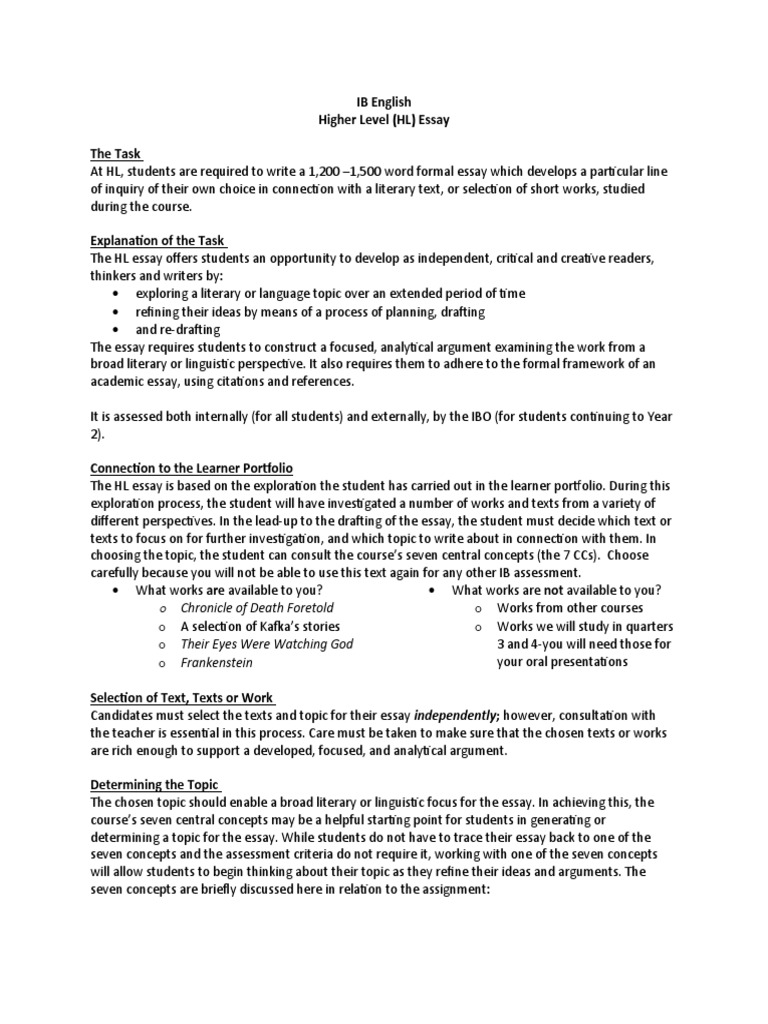 IB English
Higher Level (HL) Essay

The Task
At HL, students are required to write a 1,200 –1,500 word formal essay which develops a particular line of inquiry of their own choice in connection with a literary text, or selection of short works, studied during the course.

Explanation of the Task
The HL essay offers students an opportunity to develop as independent, critical and creative readers, thinkers and writers by:
• exploring a literary or language topic over an extended period of time
• refining their ideas by means of a process of planning, drafting
• and re-drafting
The essay requires students to construct a focused, analytical argument examining the work from a broad literary or linguistic perspective. It also requires them to adhere to the formal framework of an academic essay, using citations and references.

It is assessed both internally (for all students) and externally, by the IBO (for students continuing to Year 2).

Connection to the Learner Portfolio
The HL essay is based on the exploration the student has carried out in the learner portfolio. During this exploration process, the student will have investigated a number of works and texts from a variety of different perspectives. In the lead-up to the drafting of the essay, the student must decide which text or texts to focus on for further investigation, and which topic to write about in connection with them. In choosing the topic, the student can consult the course's seven central concepts (the 7 CCs). Choose carefully because you will not be able to use this text again for any other IB assessment.
• What works are available to you?
  o Chronicle of Death Foretold
  o A selection of Kafka's stories
  o Their Eyes Were Watching God
  o Frankenstein
• What works are not available to you?
  o Works from other courses
  o Works we will study in quarters 3 and 4-you will need those for your oral presentations

Selection of Text, Texts or Work
Candidates must select the texts and topic for their essay independently; however, consultation with the teacher is essential in this process. Care must be taken to make sure that the chosen texts or works are rich enough to support a developed, focused, and analytical argument.

Determining the Topic
The chosen topic should enable a broad literary or linguistic focus for the essay. In achieving this, the course's seven central concepts may be a helpful starting point for students in generating or determining a topic for the essay. While students do not have to trace their essay back to one of the seven concepts and the assessment criteria do not require it, working with one of the seven concepts will allow students to begin thinking about their topic as they refine their ideas and arguments. The seven concepts are briefly discussed here in relation to the assignment: